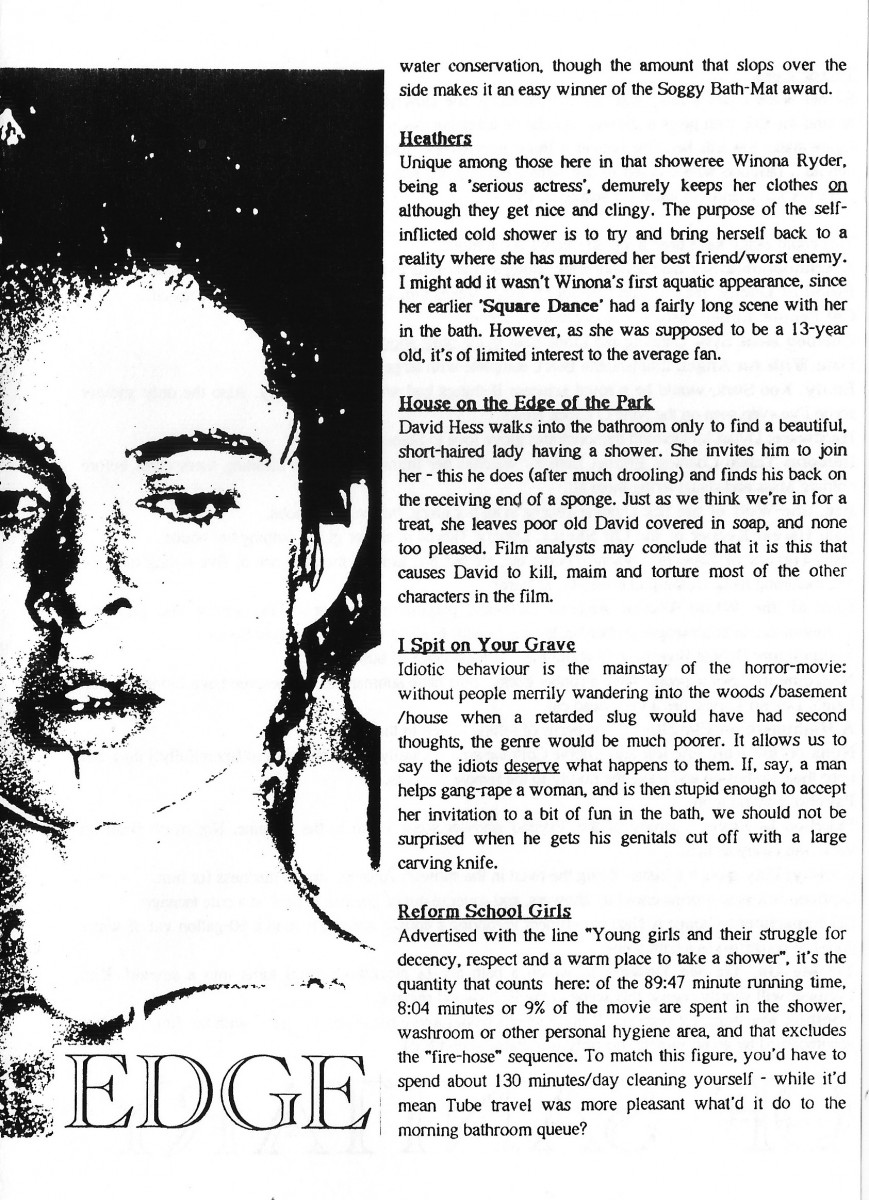 water conservation, though the amount that slops over the side makes it an easy winner of the Soggy Bath-Mat award.

Heathers
Unique among those here in that showeree Winona Ryder, being a 'serious actress', demurely keeps her clothes on although they get nice and clingy. The purpose of the self-inflicted cold shower is to try and bring herself back to a reality where she has murdered her best friend/worst enemy. I might add it wasn't Winona's first aquatic appearance, since her earlier 'Square Dance' had a fairly long scene with her in the bath. However, as she was supposed to be a 13-year old, it's of limited interest to the average fan.

House on the Edge of the Park
David Hess walks into the bathroom only to find a beautiful, short-haired lady having a shower. She invites him to join her - this he does (after much drooling) and finds his back on the receiving end of a sponge. Just as we think we're in for a treat, she leaves poor old David covered in soap, and none too pleased. Film analysts may conclude that it is this that causes David to kill, maim and torture most of the other characters in the film.

I Spit on Your Grave
Idiotic behaviour is the mainstay of the horror-movie: without people merrily wandering into the woods /basement /house when a retarded slug would have had second thoughts, the genre would be much poorer. It allows us to say the idiots deserve what happens to them. If, say, a man helps gang-rape a woman, and is then stupid enough to accept her invitation to a bit of fun in the bath, we should not be surprised when he gets his genitals cut off with a large carving knife.

Reform School Girls
Advertised with the line "Young girls and their struggle for decency, respect and a warm place to take a shower", it's the quantity that counts here: of the 89:47 minute running time, 8:04 minutes or 9% of the movie are spent in the shower, washroom or other personal hygiene area, and that excludes the "fire-hose" sequence. To match this figure, you'd have to spend about 130 minutes/day cleaning yourself - while it'd mean Tube travel was more pleasant what'd it do to the morning bathroom queue?

EDGE